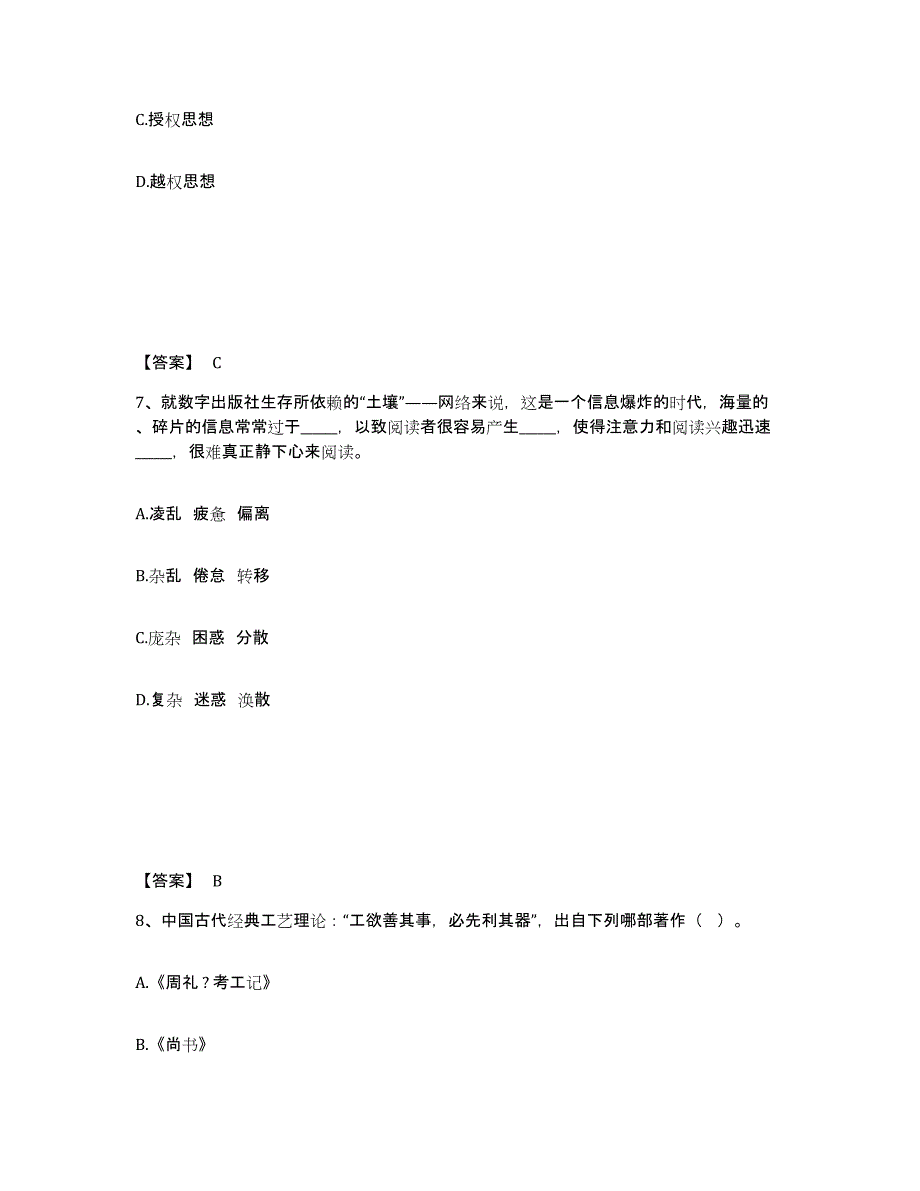 C.授权思想

D.越权思想

【答案】 C

7、就数字出版社生存所依赖的“土壤”——网络来说，这是一个信息爆炸的时代，海量的、碎片的信息常常过于_____，以致阅读者很容易产生_____，使得注意力和阅读兴趣迅速_____，很难真正静下心来阅读。

A.凌乱 疲惫 偏离

B.杂乱 倦怠 转移

C.庞杂 困惑 分散

D.复杂 迷惑 涣散

【答案】 B

8、中国古代经典工艺理论：“工欲善其事，必先利其器”，出自下列哪部著作（ ）。

A.《周礼？考工记》

B.《尚书》